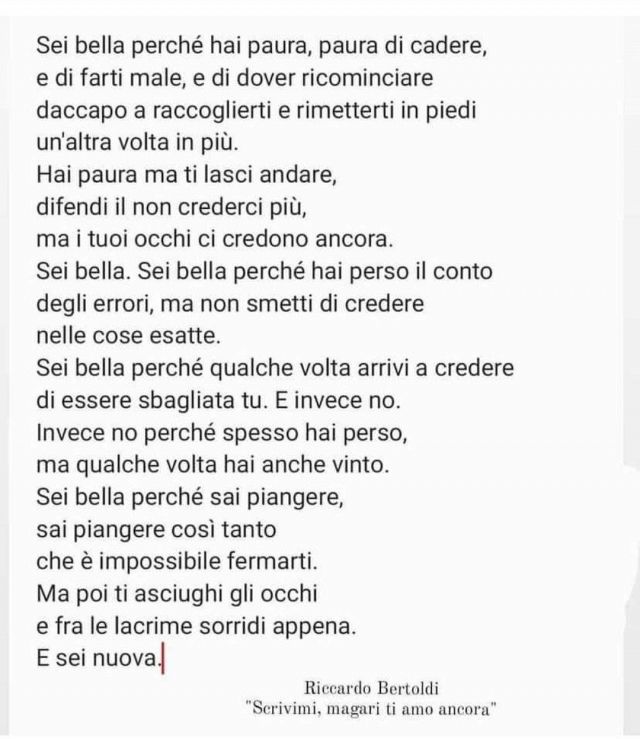 Sei bella perché hai paura, paura di cadere,
e di farti male, e di dover ricominciare
daccapo a raccoglierti e rimetterti in piedi
un'altra volta in più.
Hai paura ma ti lasci andare,
difendi il non crederci più,
ma i tuoi occhi ci credono ancora.
Sei bella. Sei bella perché hai perso il conto
degli errori, ma non smetti di credere
nelle cose esatte.
Sei bella perché qualche volta arrivi a credere
di essere sbagliata tu. E invece no.
Invece no perché spesso hai perso,
ma qualche volta hai anche vinto.
Sei bella perché sai piangere,
sai piangere così tanto
che è impossibile fermarti.
Ma poi ti asciughi gli occhi
e fra le lacrime sorridi appena.
E sei nuova.

Riccardo Bertoldi
"Scrivimi, magari ti amo ancora"